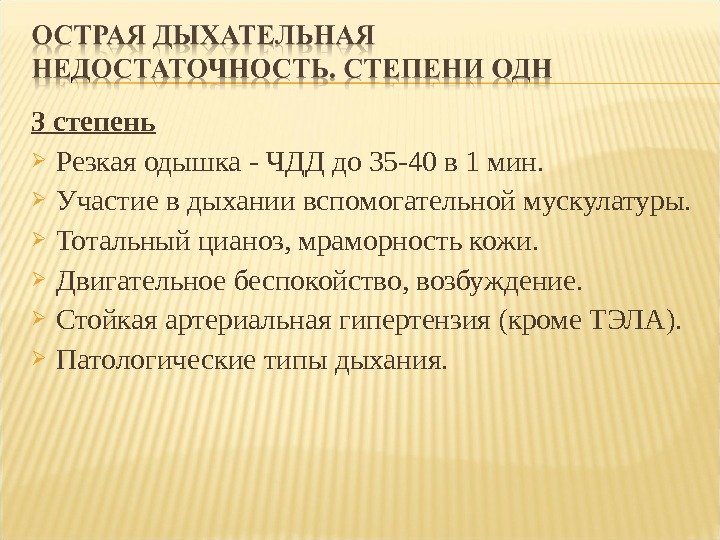 ОСТРАЯ ДЫХАТЕЛЬНАЯ НЕДОСТАТОЧНОСТЬ. СТЕПЕНИ ОДН

3 степень

Резкая одышка - ЧДД до 35-40 в 1 мин.

Участие в дыхании вспомогательной мускулатуры.

Тотальный цианоз, мраморность кожи.

Двигательное беспокойство, возбуждение.

Стойкая артериальная гипертензия (кроме ТЭЛА).

Патологические типы дыхания.